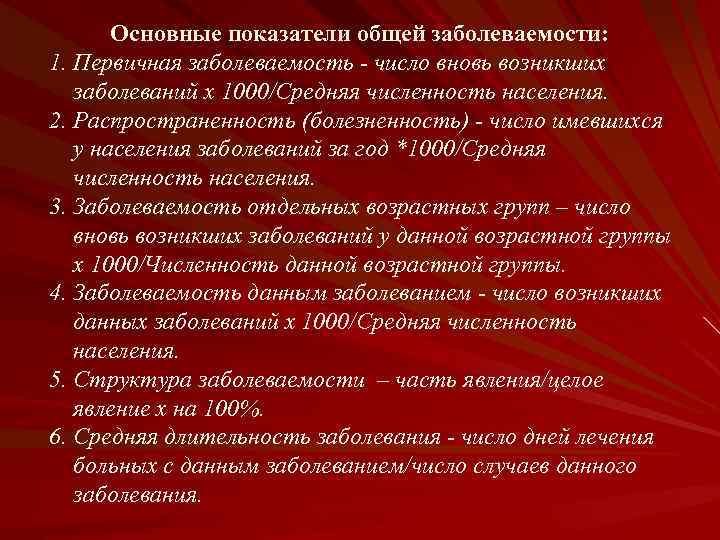 Основные показатели общей заболеваемости:

1. Первичная заболеваемость - число вновь возникших заболеваний х 1000/Средняя численность населения.
2. Распространенность (болезненность) - число имевшихся у населения заболеваний за год *1000/Средняя численность населения.
3. Заболеваемость отдельных возрастных групп – число вновь возникших заболеваний у данной возрастной группы х 1000/Численность данной возрастной группы.
4. Заболеваемость данным заболеванием - число возникших данных заболеваний х 1000/Средняя численность населения.
5. Структура заболеваемости – часть явления/целое явление х на 100%.
6. Средняя длительность заболевания - число дней лечения больных с данным заболеванием/число случаев данного заболевания.